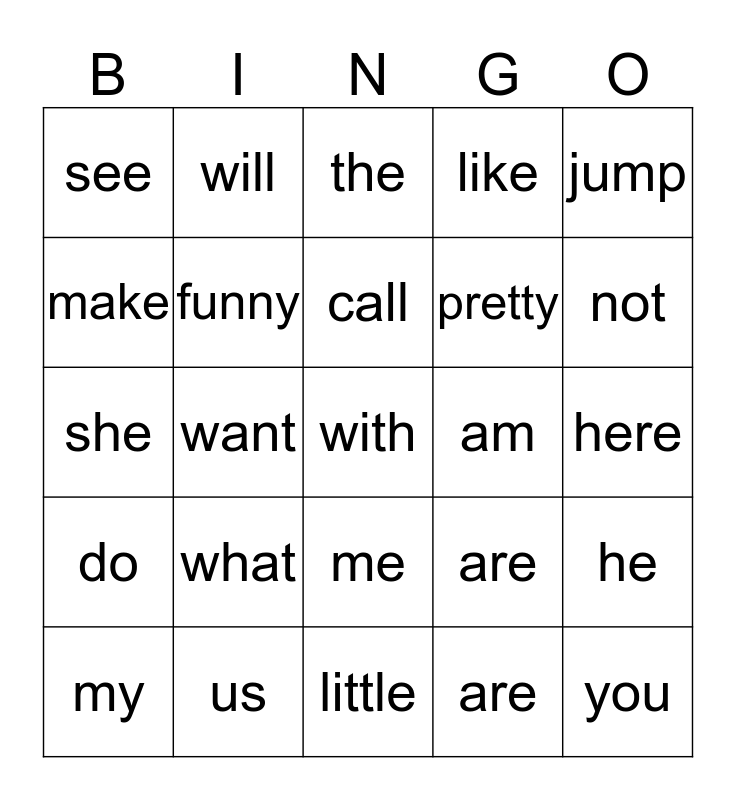 | B | I | N | G | O |
|---|---|---|---|---|
| see | will | the | like | jump |
| make | funny | call | pretty | not |
| she | want | with | am | here |
| do | what | me | are | he |
| my | us | little | are | you |